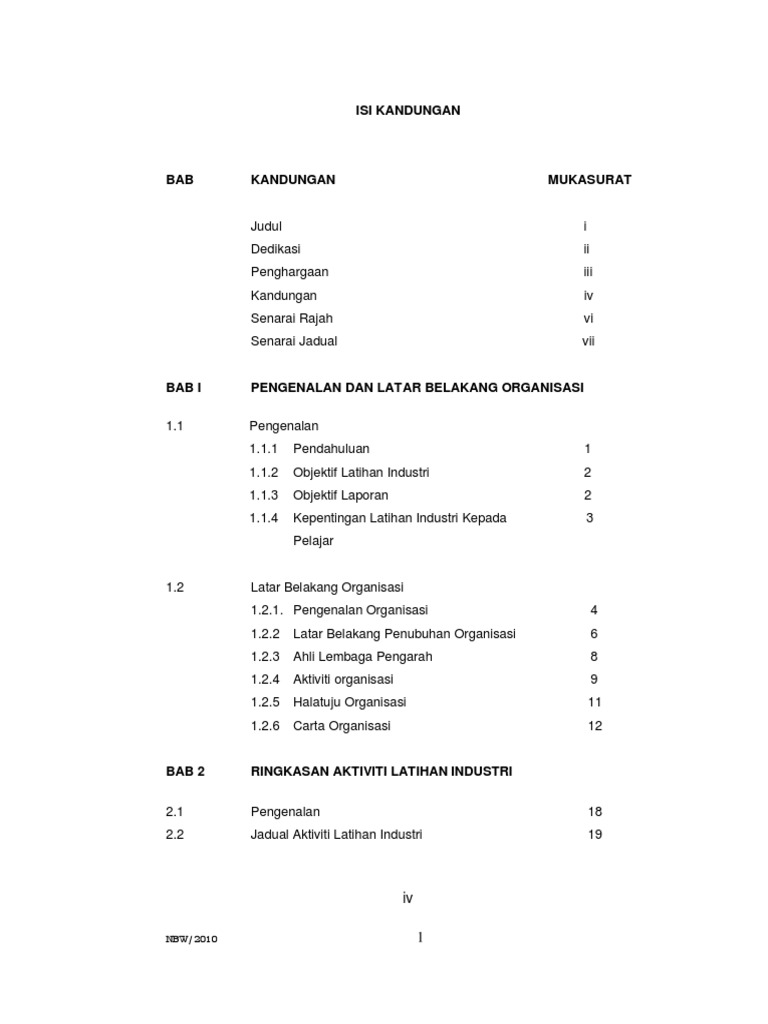 ISI KANDUNGAN

| BAB | KANDUNGAN | MUKASURAT |
|---|---|---|
| | Judul | i |
| | Dedikasi | ii |
| | Penghargaan | iii |
| | Kandungan | iv |
| | Senarai Rajah | vi |
| | Senarai Jadual | vii |
| BAB I | PENGENALAN DAN LATAR BELAKANG ORGANISASI | |
| 1.1 | Pengenalan | |
| | 1.1.1 Pendahuluan | 1 |
| | 1.1.2 Objektif Latihan Industri | 2 |
| | 1.1.3 Objektif Laporan | 2 |
| | 1.1.4 Kepentingan Latihan Industri Kepada Pelajar | 3 |
| 1.2 | Latar Belakang Organisasi | |
| | 1.2.1. Pengenalan Organisasi | 4 |
| | 1.2.2 Latar Belakang Penubuhan Organisasi | 6 |
| | 1.2.3 Ahli Lembaga Pengarah | 8 |
| | 1.2.4 Aktiviti organisasi | 9 |
| | 1.2.5 Halatuju Organisasi | 11 |
| | 1.2.6 Carta Organisasi | 12 |
| BAB 2 | RINGKASAN AKTIVITI LATIHAN INDUSTRI | |
| 2.1 | Pengenalan | 18 |
| 2.2 | Jadual Aktiviti Latihan Industri | 19 |

iv

NBW/2010

I